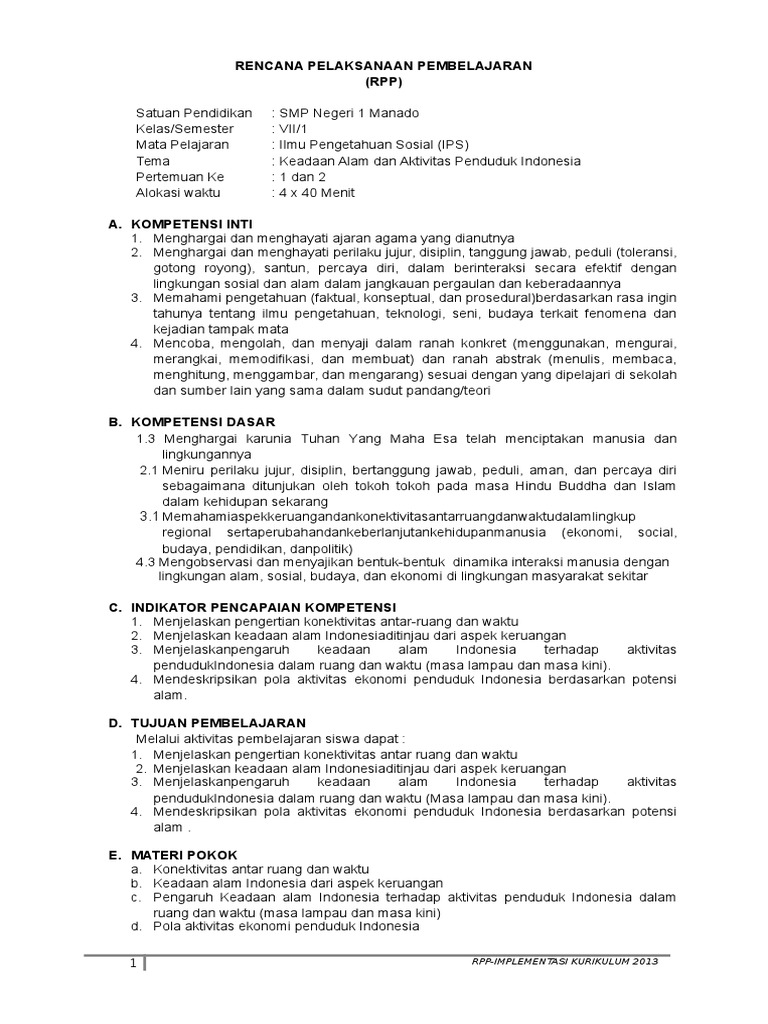 RENCANA PELAKSANAAN PEMBELAJARAN
(RPP)

Satuan Pendidikan : SMP Negeri 1 Manado
Kelas/Semester : VII/1
Mata Pelajaran : Ilmu Pengetahuan Sosial (IPS)
Tema : Keadaan Alam dan Aktivitas Penduduk Indonesia
Pertemuan Ke : 1 dan 2
Alokasi waktu : 4 x 40 Menit

A. KOMPETENSI INTI
1. Menghargai dan menghayati ajaran agama yang dianutnya
2. Menghargai dan menghayati perilaku jujur, disiplin, tanggung jawab, peduli (toleransi, gotong royong), santun, percaya diri, dalam berinteraksi secara efektif dengan lingkungan sosial dan alam dalam jangkauan pergaulan dan keberadaannya
3. Memahami pengetahuan (faktual, konseptual, dan prosedural)berdasarkan rasa ingin tahunya tentang ilmu pengetahuan, teknologi, seni, budaya terkait fenomena dan kejadian tampak mata
4. Mencoba, mengolah, dan menyaji dalam ranah konkret (menggunakan, mengurai, merangkai, memodifikasi, dan membuat) dan ranah abstrak (menulis, membaca, menghitung, menggambar, dan mengarang) sesuai dengan yang dipelajari di sekolah dan sumber lain yang sama dalam sudut pandang/teori

B. KOMPETENSI DASAR
1.3 Menghargai karunia Tuhan Yang Maha Esa telah menciptakan manusia dan lingkungannya
2.1 Meniru perilaku jujur, disiplin, bertanggung jawab, peduli, aman, dan percaya diri sebagaimana ditunjukan oleh tokoh tokoh pada masa Hindu Buddha dan Islam dalam kehidupan sekarang
3.1 Memahamiaspekkeruangandankonektivitasantarruangdanwaktudalamlingkup regional sertaperubahandankeberlanjutankehidupanmanusia (ekonomi, social, budaya, pendidikan, danpolitik)
4.3 Mengobservasi dan menyajikan bentuk-bentuk dinamika interaksi manusia dengan lingkungan alam, sosial, budaya, dan ekonomi di lingkungan masyarakat sekitar

C. INDIKATOR PENCAPAIAN KOMPETENSI
1. Menjelaskan pengertian konektivitas antar-ruang dan waktu
2. Menjelaskan keadaan alam Indonesiaditinjau dari aspek keruangan
3. Menjelaskanpengaruh keadaan alam Indonesia terhadap aktivitas pendudukIndonesia dalam ruang dan waktu (masa lampau dan masa kini).
4. Mendeskripsikan pola aktivitas ekonomi penduduk Indonesia berdasarkan potensi alam.

D. TUJUAN PEMBELAJARAN
Melalui aktivitas pembelajaran siswa dapat :
1. Menjelaskan pengertian konektivitas antar ruang dan waktu
2. Menjelaskan keadaan alam Indonesiaditinjau dari aspek keruangan
3. Menjelaskanpengaruh keadaan alam Indonesia terhadap aktivitas pendudukIndonesia dalam ruang dan waktu (Masa lampau dan masa kini).
4. Mendeskripsikan pola aktivitas ekonomi penduduk Indonesia berdasarkan potensi alam .

E. MATERI POKOK
a. Konektivitas antar ruang dan waktu
b. Keadaan alam Indonesia dari aspek keruangan
c. Pengaruh Keadaan alam Indonesia terhadap aktivitas penduduk Indonesia dalam ruang dan waktu (masa lampau dan masa kini)
d. Pola aktivitas ekonomi penduduk Indonesia

1 RPP-IMPLEMENTASI KURIKULUM 2013